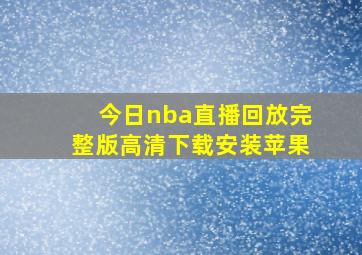 今日nba直播回放完整版高清下载安装苹果